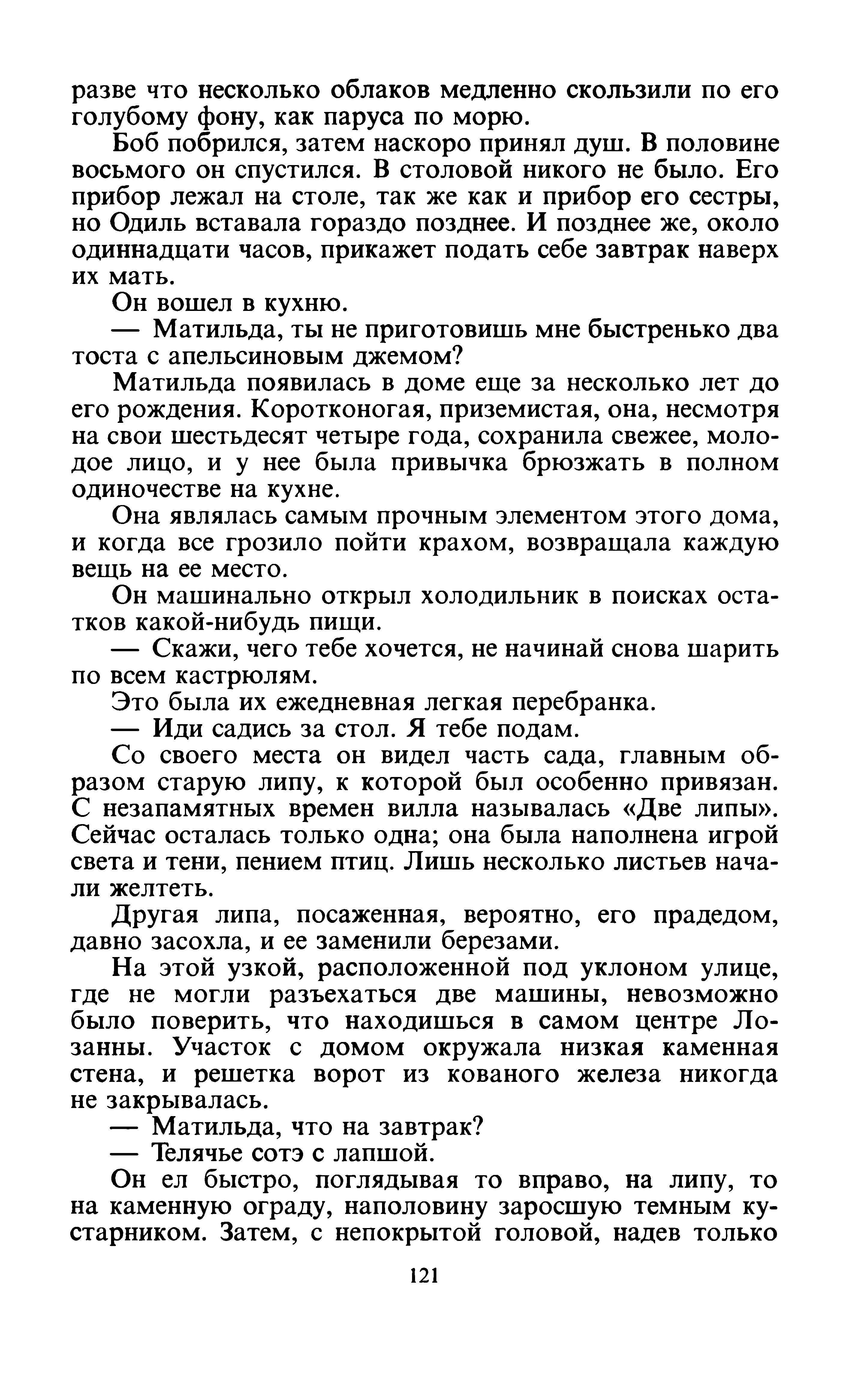 разве что несколько облаков медленно скользили по его голубому фону, как паруса по морю.

Боб побрился, затем наскоро принял душ. В половине восьмого он спустился. В столовой никого не было. Его прибор лежал на столе, так же как и прибор его сестры, но Одиль вставала гораздо позднее. И позднее же, около одиннадцати часов, прикажет подать себе завтрак наверх их мать.

Он вошел в кухню.

— Матильда, ты не приготовишь мне быстренько два тоста с апельсиновым джемом?

Матильда появилась в доме еще за несколько лет до его рождения. Коротконогая, приземистая, она, несмотря на свои шестьдесят четыре года, сохранила свежее, молодое лицо, и у нее была привычка брюзжать в полном одиночестве на кухне.

Она являлась самым прочным элементом этого дома, и когда все грозило пойти крахом, возвращала каждую вещь на ее место.

Он машинально открыл холодильник в поисках остатков какой-нибудь пищи.

— Скажи, чего тебе хочется, не начинай снова шарить по всем кастрюлям.

Это была их ежедневная легкая перебранка.

— Иди садись за стол. Я тебе подам.

Со своего места он видел часть сада, главным образом старую липу, к которой был особенно привязан. С незапамятных времен вилла называлась «Две липы». Сейчас осталась только одна; она была наполнена игрой света и тени, пением птиц. Лишь несколько листьев начали желтеть.

Другая липа, посаженная, вероятно, его прадедом, давно засохла, и ее заменили березами.

На этой узкой, расположенной под уклоном улице, где не могли разъехаться две машины, невозможно было поверить, что находишься в самом центре Лозанны. Участок с домом окружала низкая каменная стена, и решетка ворот из кованого железа никогда не закрывалась.

— Матильда, что на завтрак?

— Телячье сотэ с лапшой.

Он ел быстро, поглядывая то вправо, на липу, то на каменную ограду, наполовину заросшую темным кустарником. Затем, с непокрытой головой, надев только

121